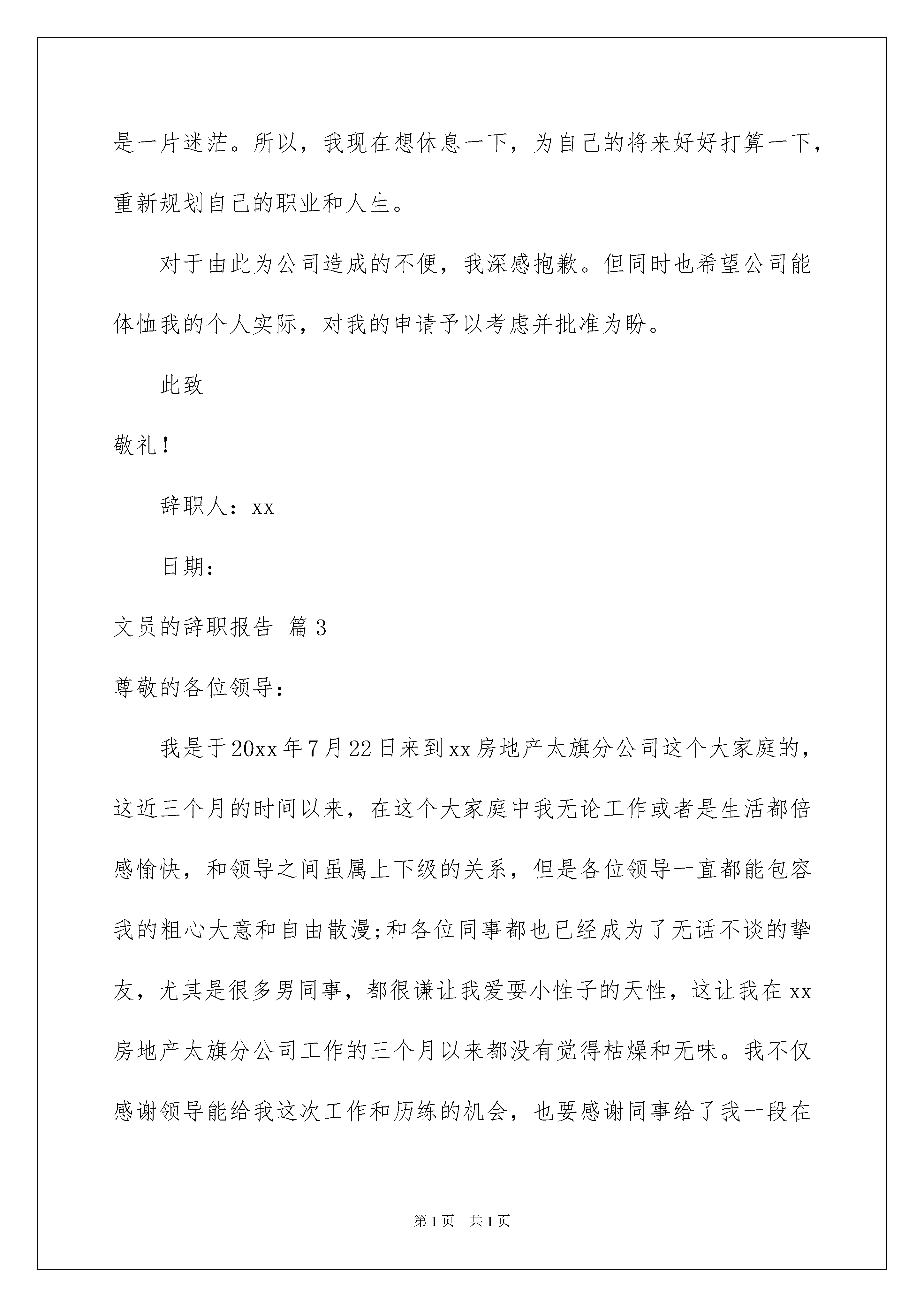 是一片迷茫。所以，我现在想休息一下，为自己的将来好好打算一下，重新规划自己的职业和人生。

对于由此为公司造成的不便，我深感抱歉。但同时也希望公司能体恤我的个人实际，对我的申请予以考虑并批准为盼。

此致

敬礼！

辞职人：xx

日期：

文员的辞职报告 篇3

尊敬的各位领导：

我是于20xx年7月22日来到xx房地产太旗分公司这个大家庭的，这近三个月的时间以来，在这个大家庭中我无论工作或者是生活都倍感愉快，和领导之间虽属上下级的关系，但是各位领导一直都能包容我的粗心大意和自由散漫;和各位同事都也已经成为了无话不谈的挚友，尤其是很多男同事，都很谦让我爱耍小性子的天性，这让我在xx房地产太旗分公司工作的三个月以来都没有觉得枯燥和无味。我不仅感谢领导能给我这次工作和历练的机会，也要感谢同事给了我一段在

第1页 共1页